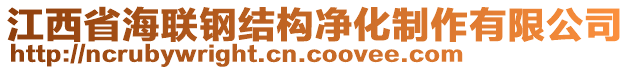 江西省海联钢结构净化制作有限公司
http://ncrubywright.cn.coovee.com